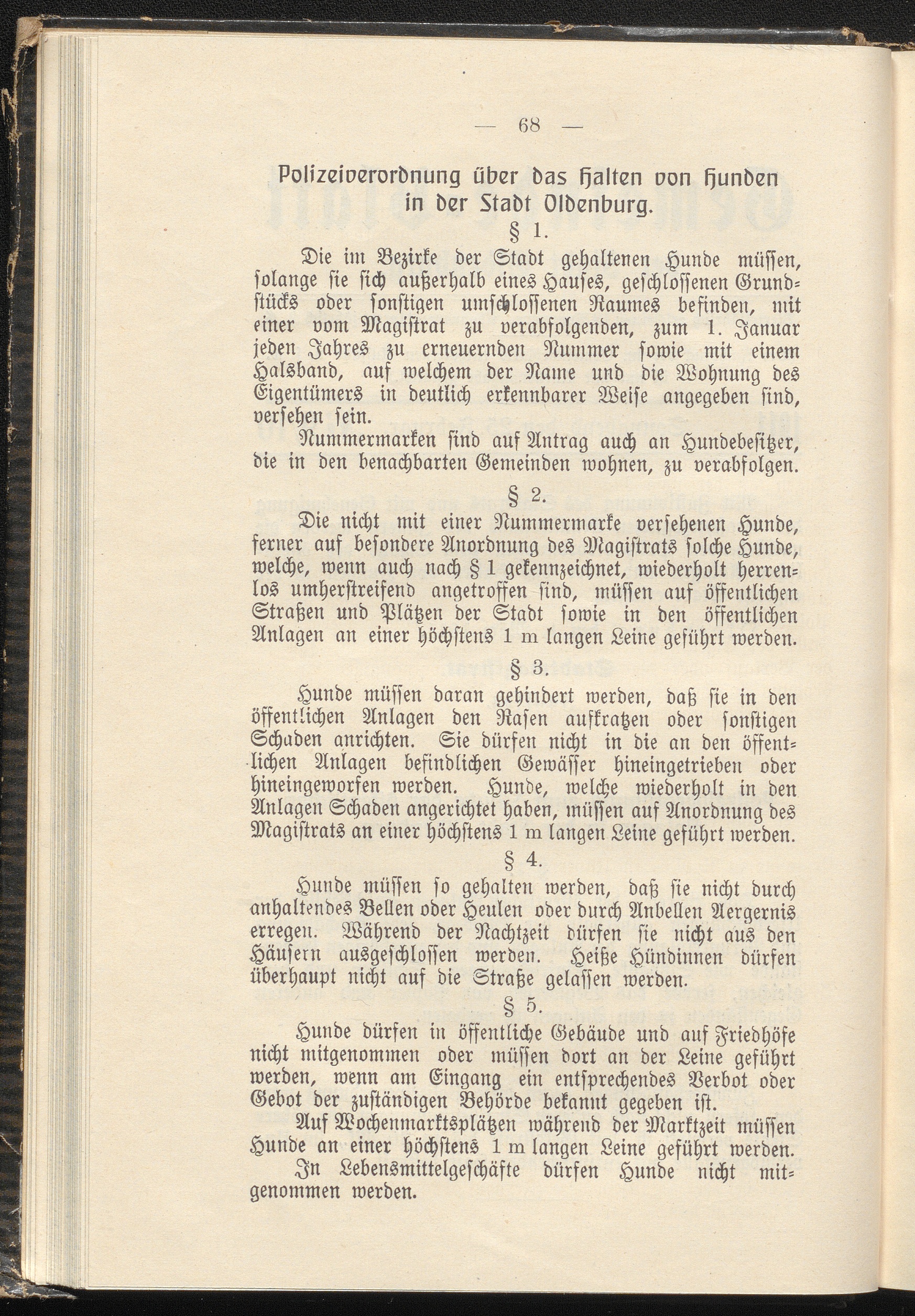 — 68 —

Polizeiverordnung über das Halten von Hunden in der Stadt Oldenburg.

§ 1.

Die im Bezirke der Stadt gehaltenen Hunde müssen, solange sie sich außerhalb eines Hauses, geschlossenen Grundstücks oder sonstigen umschlossenen Raumes befinden, mit einer vom Magistrat zu verabfolgenden, zum 1. Januar jeden Jahres zu erneuernden Nummer sowie mit einem Halsband, auf welchem der Name und die Wohnung des Eigentümers in deutlich erkennbarer Weise angegeben sind, versehen sein.

Nummermarken sind auf Antrag auch an Hundebesitzer, die in den benachbarten Gemeinden wohnen, zu verabfolgen.

§ 2.

Die nicht mit einer Nummermarke versehenen Hunde, ferner auf besondere Anordnung des Magistrats solche Hunde, welche, wenn auch nach § 1 gekennzeichnet, wiederholt herrenlos umherstreifend angetroffen sind, müssen auf öffentlichen Straßen und Plätzen der Stadt sowie in den öffentlichen Anlagen an einer höchstens 1 m langen Leine geführt werden.

§ 3.

Hunde müssen daran gehindert werden, daß sie in den öffentlichen Anlagen den Rasen aufkratzen oder sonstigen Schaden anrichten. Sie dürfen nicht in die an den öffentlichen Anlagen befindlichen Gewässer hineingetrieben oder hineingeworfen werden. Hunde, welche wiederholt in den Anlagen Schaden angerichtet haben, müssen auf Anordnung des Magistrats an einer höchstens 1 m langen Leine geführt werden.

§ 4.

Hunde müssen so gehalten werden, daß sie nicht durch anhaltendes Bellen oder Heulen oder durch Anbellen Aergernis erregen. Während der Nachtzeit dürfen sie nicht aus den Häusern ausgeschlossen werden. Heiße Hündinnen dürfen überhaupt nicht auf die Straße gelassen werden.

§ 5.

Hunde dürfen in öffentliche Gebäude und auf Friedhöfe nicht mitgenommen oder müssen dort an der Leine geführt werden, wenn am Eingang ein entsprechendes Verbot oder Gebot der zuständigen Behörde bekannt gegeben ist.

Auf Wochenmarktsplätzen während der Marktzeit müssen Hunde an einer höchstens 1 m langen Leine geführt werden.

In Lebensmittelgeschäfte dürfen Hunde nicht mitgenommen werden.